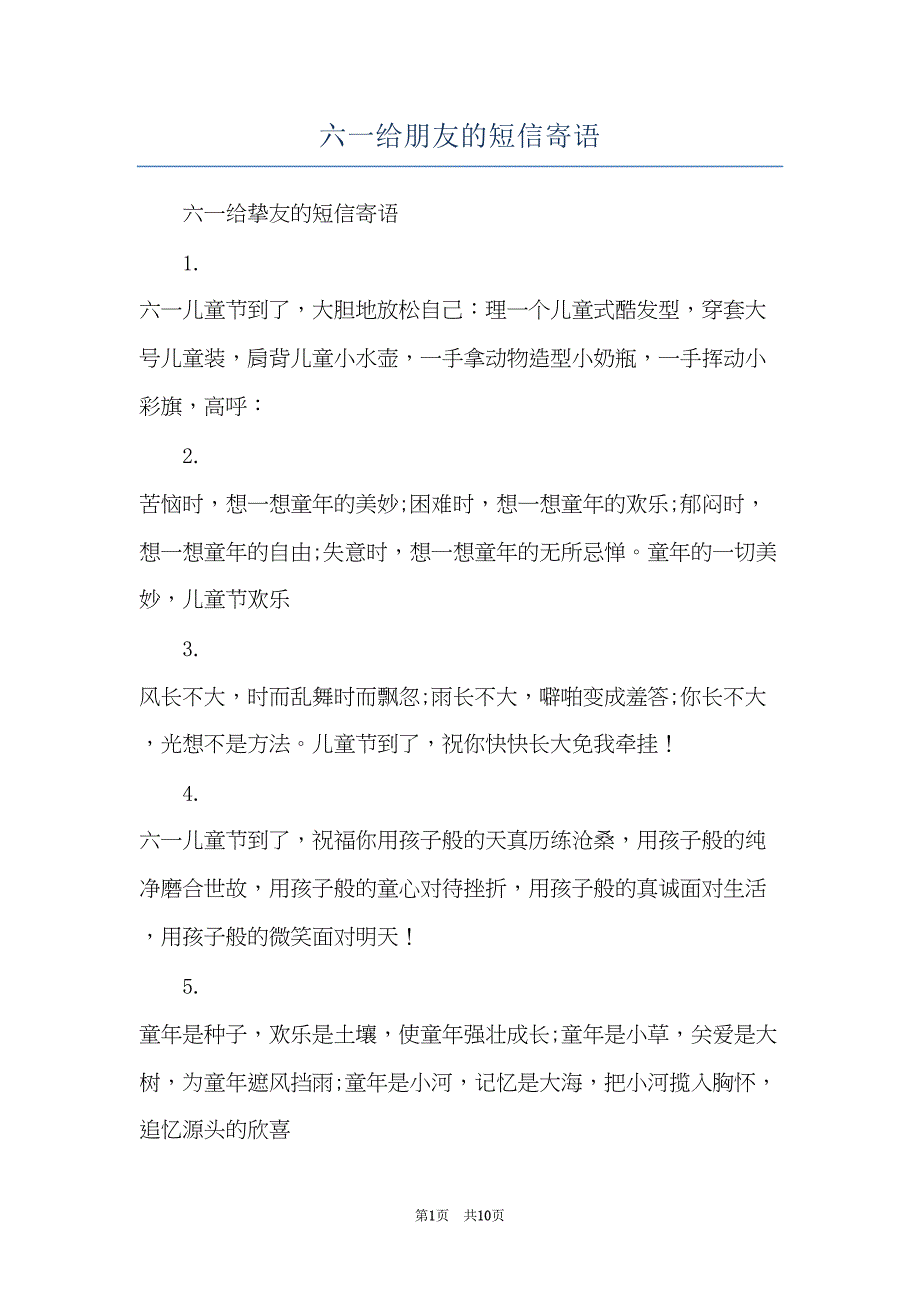 六一给朋友的短信寄语

六一给挚友的短信寄语

1.

六一儿童节到了，大胆地放松自己：理一个儿童式酷发型，穿套大号儿童装，肩背儿童小水壶，一手拿动物造型小奶瓶，一手挥动小彩旗，高呼：

2.

苦恼时，想一想童年的美妙;困难时，想一想童年的欢乐;郁闷时，想一想童年的自由;失意时，想一想童年的无所忌惮。童年的一切美妙，儿童节欢乐

3.

风长不大，时而乱舞时而飘忽;雨长不大，噼啪变成羞答;你长不大，光想不是方法。儿童节到了，祝你快快长大免我牵挂！

4.

六一儿童节到了，祝福你用孩子般的天真历练沧桑，用孩子般的纯净磨合世故，用孩子般的童心对待挫折，用孩子般的真诚面对生活，用孩子般的微笑面对明天！

5.

童年是种子，欢乐是土壤，使童年强壮成长;童年是小草，关爱是大树，为童年遮风挡雨;童年是小河，记忆是大海，把小河揽入胸怀，追忆源头的欣喜

第1页　共10页